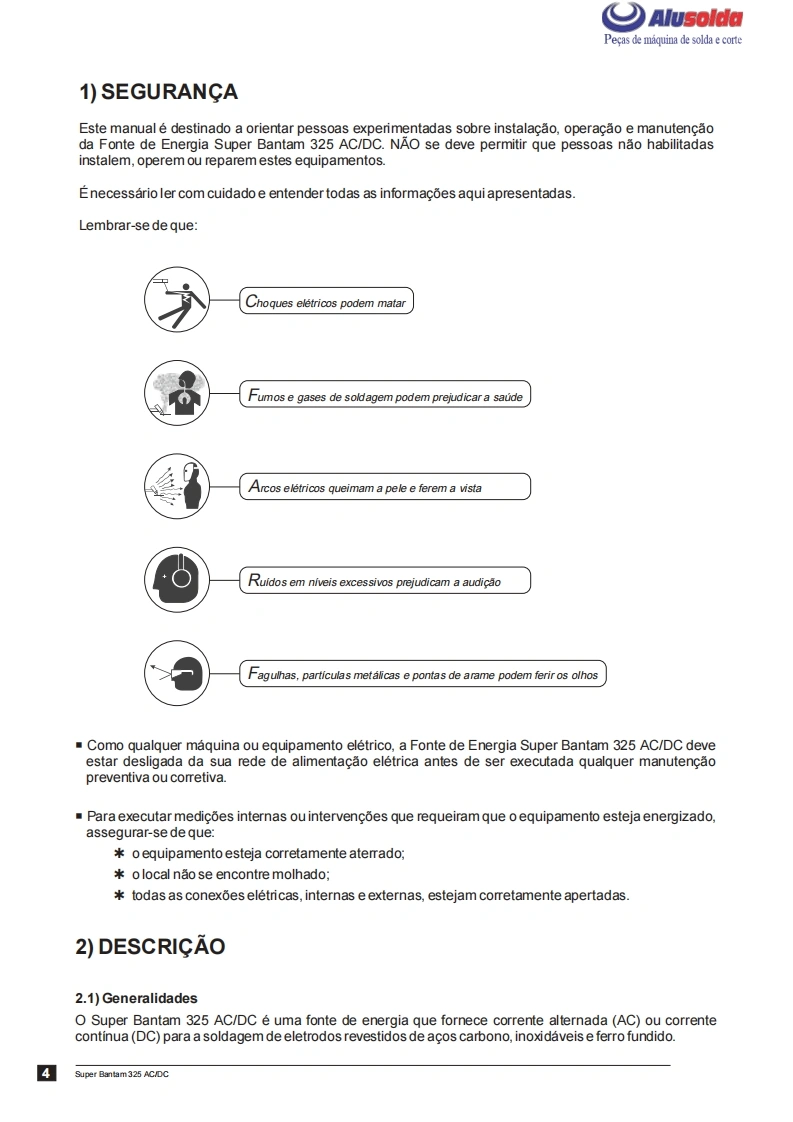 Alusolda
Peças de máquina de solda e corte

1) SEGURANÇA

Este manual é destinado a orientar pessoas experimentadas sobre instalação, operação e manutenção da Fonte de Energia Super Bantam 325 AC/DC. NÃO se deve permitir que pessoas não habilitadas instalem, operem ou reparem estes equipamentos.

É necessário ler com cuidado e entender todas as informações aqui apresentadas.

Lembrar-se de que:

Choques elétricos podem matar

Fumos e gases de soldagem podem prejudicar a saúde

Arcos elétricos queimam a pele e ferem a vista

Ruídos em níveis excessivos prejudicam a audição

Fagulhas, partículas metálicas e pontas de arame podem ferir os olhos

■ Como qualquer máquina ou equipamento elétrico, a Fonte de Energia Super Bantam 325 AC/DC deve estar desligada da sua rede de alimentação elétrica antes de ser executada qualquer manutenção preventiva ou corretiva.

■ Para executar medições internas ou intervenções que requeiram que o equipamento esteja energizado, assegurar-se de que:
✱ o equipamento esteja corretamente aterrado;
✱ o local não se encontre molhado;
✱ todas as conexões elétricas, internas e externas, estejam corretamente apertadas.

2) DESCRIÇÃO

2.1) Generalidades
O Super Bantam 325 AC/DC é uma fonte de energia que fornece corrente alternada (AC) ou corrente contínua (DC) para a soldagem de eletrodos revestidos de aços carbono, inoxidáveis e ferro fundido.

4 Super Bantam 325 AC/DC